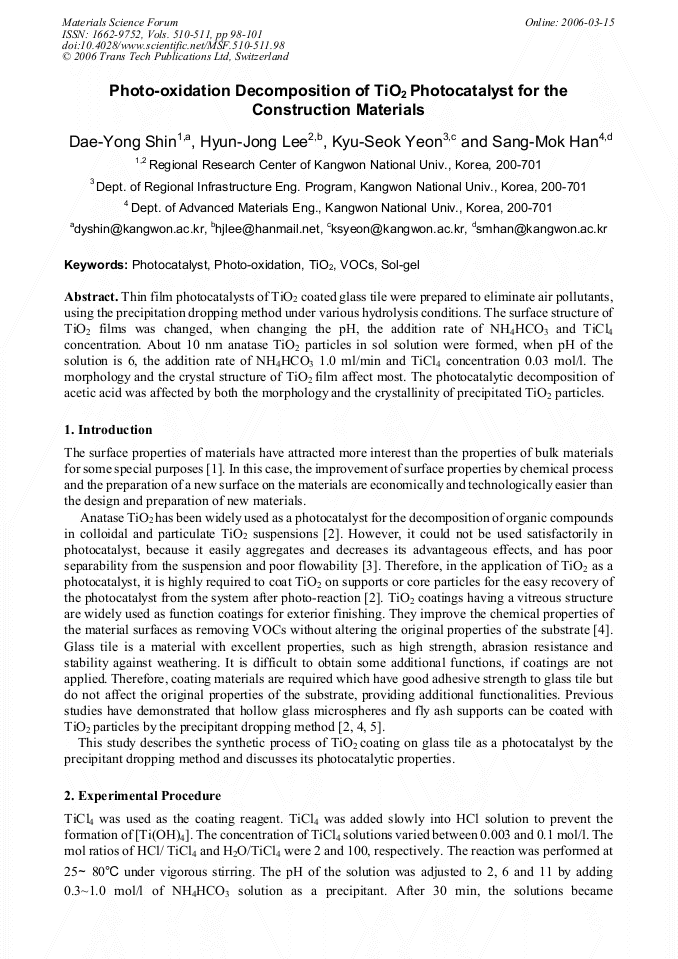 Materials Science Forum
ISSN: 1662-9752, Vols. 510-511, pp 98-101
doi:10.4028/www.scientific.net/MSF.510-511.98
© 2006 Trans Tech Publications Ltd, Switzerland

Online: 2006-03-15

Photo-oxidation Decomposition of $TiO_2$ Photocatalyst for the Construction Materials

Dae-Yong Shin$^{1,a}$, Hyun-Jong Lee$^{2,b}$, Kyu-Seok Yeon$^{3,c}$ and Sang-Mok Han$^{4,d}$

$^{1,2}$ Regional Research Center of Kangwon National Univ., Korea, 200-701

$^{3}$ Dept. of Regional Infrastructure Eng. Program, Kangwon National Univ., Korea, 200-701

$^{4}$ Dept. of Advanced Materials Eng., Kangwon National Univ., Korea, 200-701

$^{a}$dyshin@kangwon.ac.kr, $^{b}$hjlee@hanmail.net, $^{c}$ksyeon@kangwon.ac.kr, $^{d}$smhan@kangwon.ac.kr

Keywords: Photocatalyst, Photo-oxidation, $TiO_2$, VOCs, Sol-gel

Abstract. Thin film photocatalysts of $TiO_2$ coated glass tile were prepared to eliminate air pollutants, using the precipitation dropping method under various hydrolysis conditions. The surface structure of $TiO_2$ films was changed, when changing the pH, the addition rate of $NH_4HCO_3$ and $TiCl_4$ concentration. About 10 nm anatase $TiO_2$ particles in sol solution were formed, when pH of the solution is 6, the addition rate of $NH_4HCO_3$ 1.0 ml/min and $TiCl_4$ concentration 0.03 mol/l. The morphology and the crystal structure of $TiO_2$ film affect most. The photocatalytic decomposition of acetic acid was affected by both the morphology and the crystallinity of precipitated $TiO_2$ particles.

1. Introduction

The surface properties of materials have attracted more interest than the properties of bulk materials for some special purposes [1]. In this case, the improvement of surface properties by chemical process and the preparation of a new surface on the materials are economically and technologically easier than the design and preparation of new materials.

Anatase $TiO_2$ has been widely used as a photocatalyst for the decomposition of organic compounds in colloidal and particulate $TiO_2$ suspensions [2]. However, it could not be used satisfactorily in photocatalyst, because it easily aggregates and decreases its advantageous effects, and has poor separability from the suspension and poor flowability [3]. Therefore, in the application of $TiO_2$ as a photocatalyst, it is highly required to coat $TiO_2$ on supports or core particles for the easy recovery of the photocatalyst from the system after photo-reaction [2]. $TiO_2$ coatings having a vitreous structure are widely used as function coatings for exterior finishing. They improve the chemical properties of the material surfaces as removing VOCs without altering the original properties of the substrate [4]. Glass tile is a material with excellent properties, such as high strength, abrasion resistance and stability against weathering. It is difficult to obtain some additional functions, if coatings are not applied. Therefore, coating materials are required which have good adhesive strength to glass tile but do not affect the original properties of the substrate, providing additional functionalities. Previous studies have demonstrated that hollow glass microspheres and fly ash supports can be coated with $TiO_2$ particles by the precipitant dropping method [2, 4, 5].

This study describes the synthetic process of $TiO_2$ coating on glass tile as a photocatalyst by the precipitant dropping method and discusses its photocatalytic properties.

2. Experimental Procedure

$TiCl_4$ was used as the coating reagent. $TiCl_4$ was added slowly into HCl solution to prevent the formation of $[Ti(OH)_4]$. The concentration of $TiCl_4$ solutions varied between 0.003 and 0.1 mol/l. The mol ratios of HCl/ $TiCl_4$ and $H_2O/TiCl_4$ were 2 and 100, respectively. The reaction was performed at 25~ 80℃ under vigorous stirring. The pH of the solution was adjusted to 2, 6 and 11 by adding 0.3~1.0 mol/l of $NH_4HCO_3$ solution as a precipitant. After 30 min, the solutions became